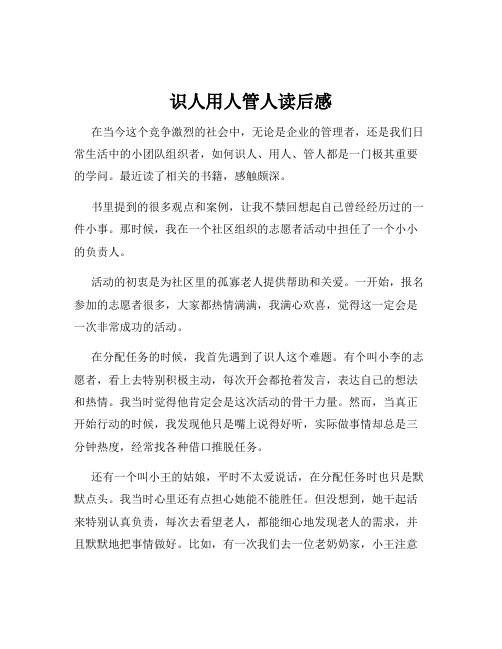 识人用人管人读后感

在当今这个竞争激烈的社会中，无论是企业的管理者，还是我们日常生活中的小团队组织者，如何识人、用人、管人都是一门极其重要的学问。最近读了相关的书籍，感触颇深。

书里提到的很多观点和案例，让我不禁回想起自己曾经经历过的一件小事。那时候，我在一个社区组织的志愿者活动中担任了一个小小的负责人。

活动的初衷是为社区里的孤寡老人提供帮助和关爱。一开始，报名参加的志愿者很多，大家都热情满满，我满心欢喜，觉得这一定会是一次非常成功的活动。

在分配任务的时候，我首先遇到了识人这个难题。有个叫小李的志愿者，看上去特别积极主动，每次开会都抢着发言，表达自己的想法和热情。我当时觉得他肯定会是这次活动的骨干力量。然而，当真正开始行动的时候，我发现他只是嘴上说得好听，实际做事情却总是三分钟热度，经常找各种借口推脱任务。

还有一个叫小王的姑娘，平时不太爱说话，在分配任务时也只是默默点头。我当时心里还有点担心她能不能胜任。但没想到，她干起活来特别认真负责，每次去看望老人，都能细心地发现老人的需求，并且默默地把事情做好。比如，有一次我们去一位老奶奶家，小王注意